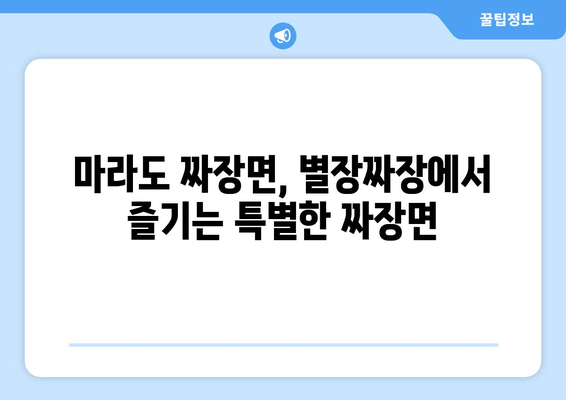 꿀팁정보

마라도 짜장면, 별장짜장에서 즐기는 특별한 짜장면